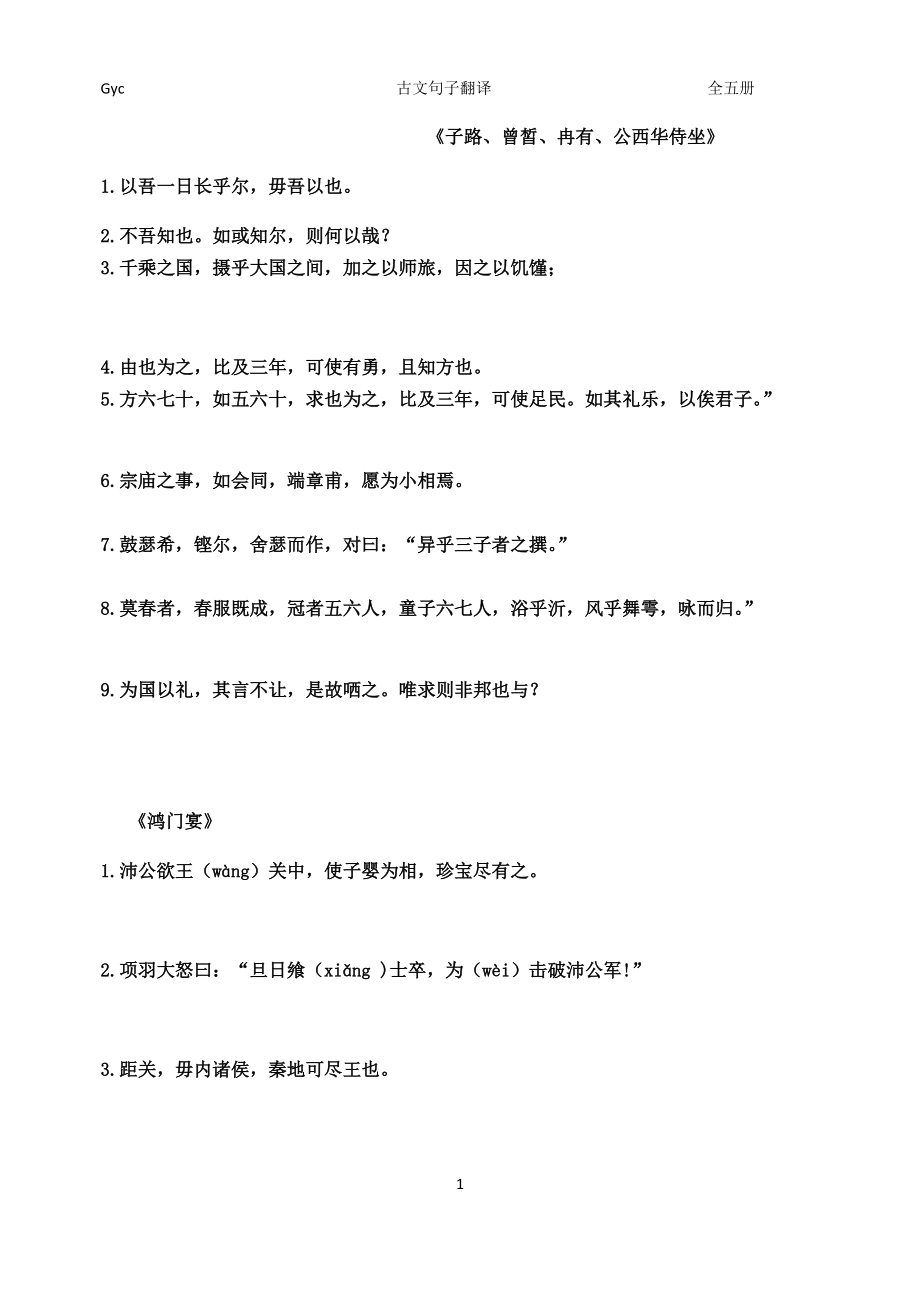 Gyc 古文句子翻译 全五册

《子路、曾皙、冉有、公西华侍坐》

1.以吾一日长乎尔，毋吾以也。

2.不吾知也。如或知尔，则何以哉？
3.千乘之国，摄乎大国之间，加之以师旅，因之以饥馑；

4.由也为之，比及三年，可使有勇，且知方也。
5.方六七十，如五六十，求也为之，比及三年，可使足民。如其礼乐，以俟君子。”

6.宗庙之事，如会同，端章甫，愿为小相焉。

7.鼓瑟希，铿尔，舍瑟而作，对曰：“异乎三子者之撰。”

8.莫春者，春服既成，冠者五六人，童子六七人，浴乎沂，风乎舞雩，咏而归。”

9.为国以礼，其言不让，是故哂之。唯求则非邦也与？

《鸿门宴》

1.沛公欲王（wàng）关中，使子婴为相，珍宝尽有之。

2.项羽大怒曰：“旦日飨（xiǎng ）士卒，为（wèi）击破沛公军!”

3.距关，毋内诸侯，秦地可尽王也。

1